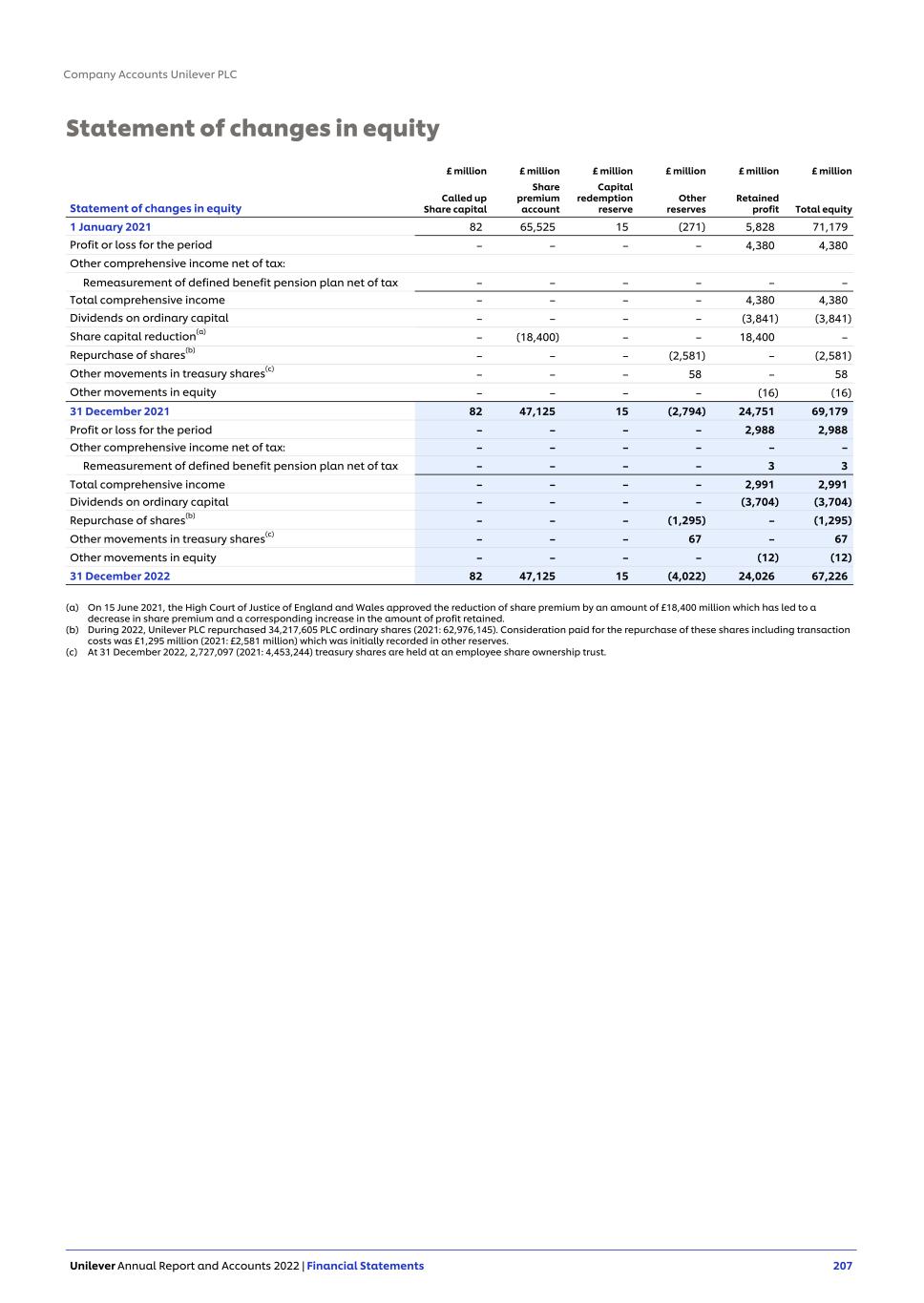 Company Accounts Unilever PLC

Statement of changes in equity

| Statement of changes in equity | £ million Called up Share capital | £ million Share premium account | £ million Capital redemption reserve | £ million Other reserves | £ million Retained profit | £ million Total equity |
|---|---|---|---|---|---|---|
| 1 January 2021 | 82 | 65,525 | 15 | (271) | 5,828 | 71,179 |
| Profit or loss for the period | – | – | – | – | 4,380 | 4,380 |
| Other comprehensive income net of tax: | | | | | | |
| Remeasurement of defined benefit pension plan net of tax | – | – | – | – | – | – |
| Total comprehensive income | – | – | – | – | 4,380 | 4,380 |
| Dividends on ordinary capital | – | – | – | – | (3,841) | (3,841) |
| Share capital reduction$^{(a)}$ | – | (18,400) | – | – | 18,400 | – |
| Repurchase of shares$^{(b)}$ | – | – | – | (2,581) | – | (2,581) |
| Other movements in treasury shares$^{(c)}$ | – | – | – | 58 | – | 58 |
| Other movements in equity | – | – | – | – | (16) | (16) |
| 31 December 2021 | 82 | 47,125 | 15 | (2,794) | 24,751 | 69,179 |
| Profit or loss for the period | – | – | – | – | 2,988 | 2,988 |
| Other comprehensive income net of tax: | – | – | – | – | – | – |
| Remeasurement of defined benefit pension plan net of tax | – | – | – | – | 3 | 3 |
| Total comprehensive income | – | – | – | – | 2,991 | 2,991 |
| Dividends on ordinary capital | – | – | – | – | (3,704) | (3,704) |
| Repurchase of shares$^{(b)}$ | – | – | – | (1,295) | – | (1,295) |
| Other movements in treasury shares$^{(c)}$ | – | – | – | 67 | – | 67 |
| Other movements in equity | – | – | – | – | (12) | (12) |
| 31 December 2022 | 82 | 47,125 | 15 | (4,022) | 24,026 | 67,226 |

(a) On 15 June 2021, the High Court of Justice of England and Wales approved the reduction of share premium by an amount of £18,400 million which has led to a decrease in share premium and a corresponding increase in the amount of profit retained.
(b) During 2022, Unilever PLC repurchased 34,217,605 PLC ordinary shares (2021: 62,976,145). Consideration paid for the repurchase of these shares including transaction costs was £1,295 million (2021: £2,581 million) which was initially recorded in other reserves.
(c) At 31 December 2022, 2,727,097 (2021: 4,453,244) treasury shares are held at an employee share ownership trust.

Unilever Annual Report and Accounts 2022 | Financial Statements 207